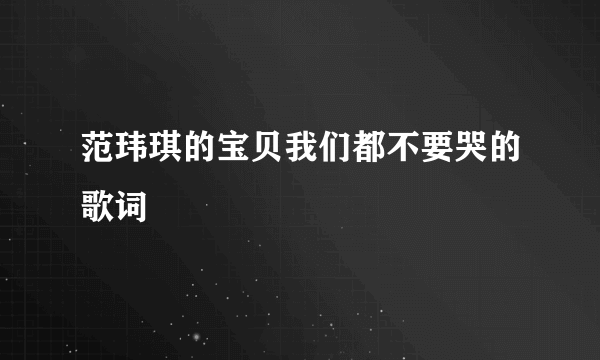 范玮琪的宝贝我们都不要哭的歌词